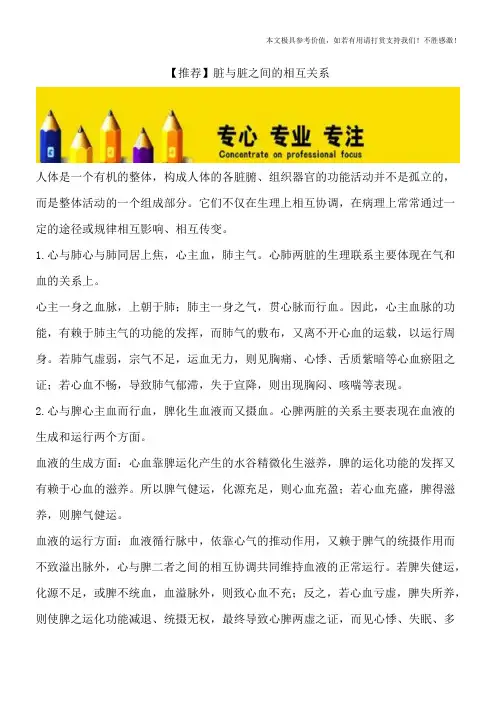 本文极具参考价值，如若有用请打赏支持我们！不胜感激！

【推荐】脏与脏之间的相互关系

专心 专业 专注
Concentrate on professional focus

人体是一个有机的整体，构成人体的各脏腑、组织器官的功能活动并不是孤立的，而是整体活动的一个组成部分。它们不仅在生理上相互协调，在病理上常常通过一定的途径或规律相互影响、相互传变。

1.心与肺心与肺同居上焦，心主血，肺主气。心肺两脏的生理联系主要体现在气和血的关系上。

心主一身之血脉，上朝于肺；肺主一身之气，贯心脉而行血。因此，心主血脉的功能，有赖于肺主气的功能的发挥，而肺气的敷布，又离不开心血的运载，以运行周身。若肺气虚弱，宗气不足，运血无力，则见胸痛、心悸、舌质紫暗等心血瘀阻之证；若心血不畅，导致肺气郁滞，失于宣降，则出现胸闷、咳喘等表现。

2.心与脾心主血而行血，脾化生血液而又摄血。心脾两脏的关系主要表现在血液的生成和运行两个方面。

血液的生成方面：心血靠脾运化产生的水谷精微化生滋养，脾的运化功能的发挥又有赖于心血的滋养。所以脾气健运，化源充足，则心血充盈；若心血充盛，脾得滋养，则脾气健运。

血液的运行方面：血液循行脉中，依靠心气的推动作用，又赖于脾气的统摄作用而不致溢出脉外，心与脾二者之间的相互协调共同维持血液的正常运行。若脾失健运，化源不足，或脾不统血，血溢脉外，则致心血不充；反之，若心血亏虚，脾失所养，则使脾之运化功能减退、统摄无权，最终导致心脾两虚之证，而见心悸、失眠、多